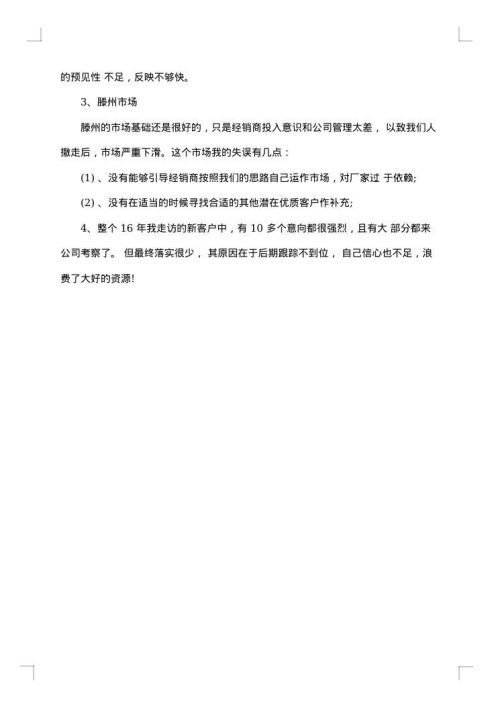 的预见性 不足，反映不够快。

3、滕州市场

滕州的市场基础还是很好的，只是经销商投入意识和公司管理太差， 以致我们人撤走后，市场严重下滑。这个市场我的失误有几点：

(1) 、没有能够引导经销商按照我们的思路自己运作市场，对厂家过 于依赖;

(2) 、没有在适当的时候寻找合适的其他潜在优质客户作补充;

4、整个 16 年我走访的新客户中，有 10 多个意向都很强烈，且有大 部分都来公司考察了。 但最终落实很少， 其原因在于后期跟踪不到位， 自己信心也不足，浪费了大好的资源!